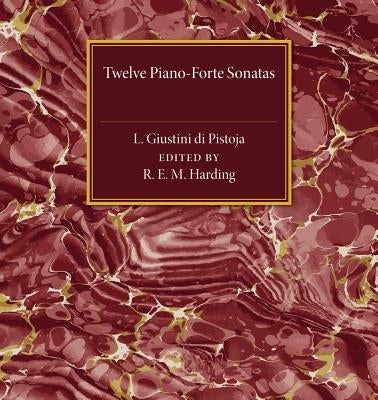 Twelve Piano-Forte Sonatas

L. Giustini di Pistoja
EDITED BY
R. E. M. Harding